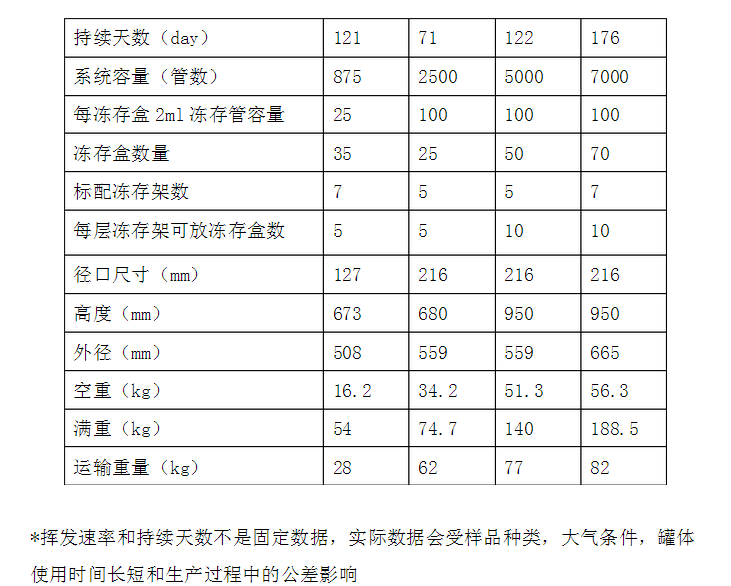 | 持续天数（day） | 121 | 71 | 122 | 176 |
|---|---|---|---|---|
| 系统容量（管数） | 875 | 2500 | 5000 | 7000 |
| 每冻存盒2ml冻存管容量 | 25 | 100 | 100 | 100 |
| 冻存盒数量 | 35 | 25 | 50 | 70 |
| 标配冻存架数 | 7 | 5 | 5 | 7 |
| 每层冻存架可放冻存盒数 | 5 | 5 | 10 | 10 |
| 径口尺寸（mm） | 127 | 216 | 216 | 216 |
| 高度（mm） | 673 | 680 | 950 | 950 |
| 外径（mm） | 508 | 559 | 559 | 665 |
| 空重（kg） | 16.2 | 34.2 | 51.3 | 56.3 |
| 满重（kg） | 54 | 74.7 | 140 | 188.5 |
| 运输重量（kg） | 28 | 62 | 77 | 82 |

*挥发速率和持续天数不是固定数据，实际数据会受样品种类，大气条件，罐体使用时间长短和生产过程中的公差影响